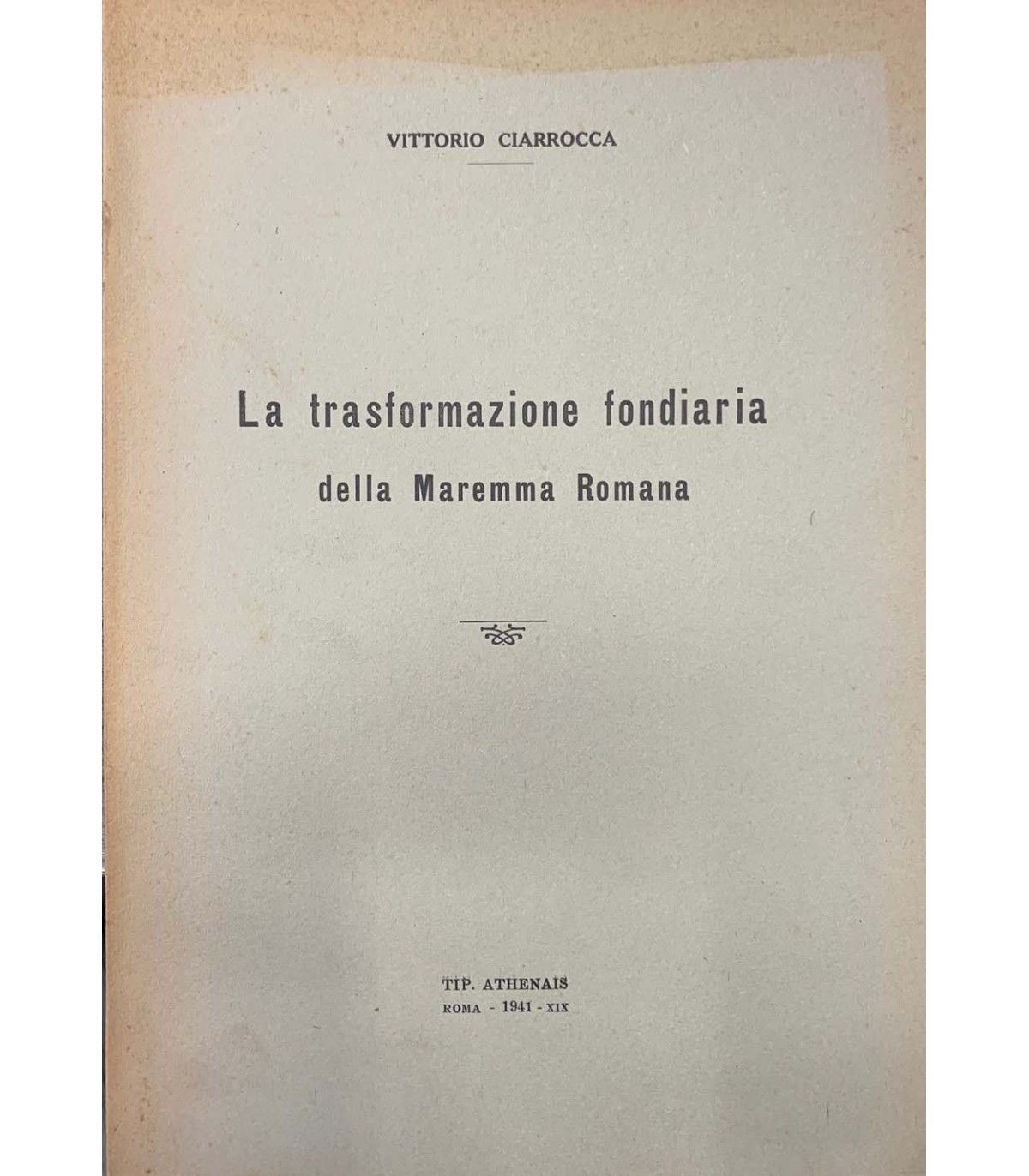 VITTORIO CIARROCCA

La trasformazione fondiaria
della Maremma Romana

TIP. ATHENAIS
ROMA - 1941 - XIX